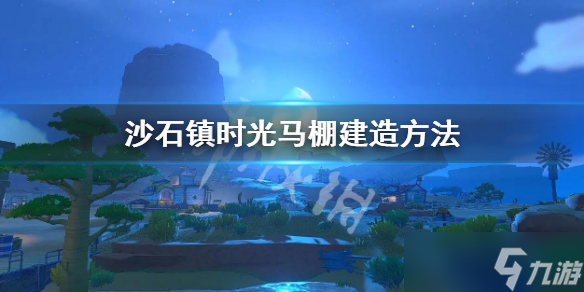 沙石镇时光马棚建造方法

九游